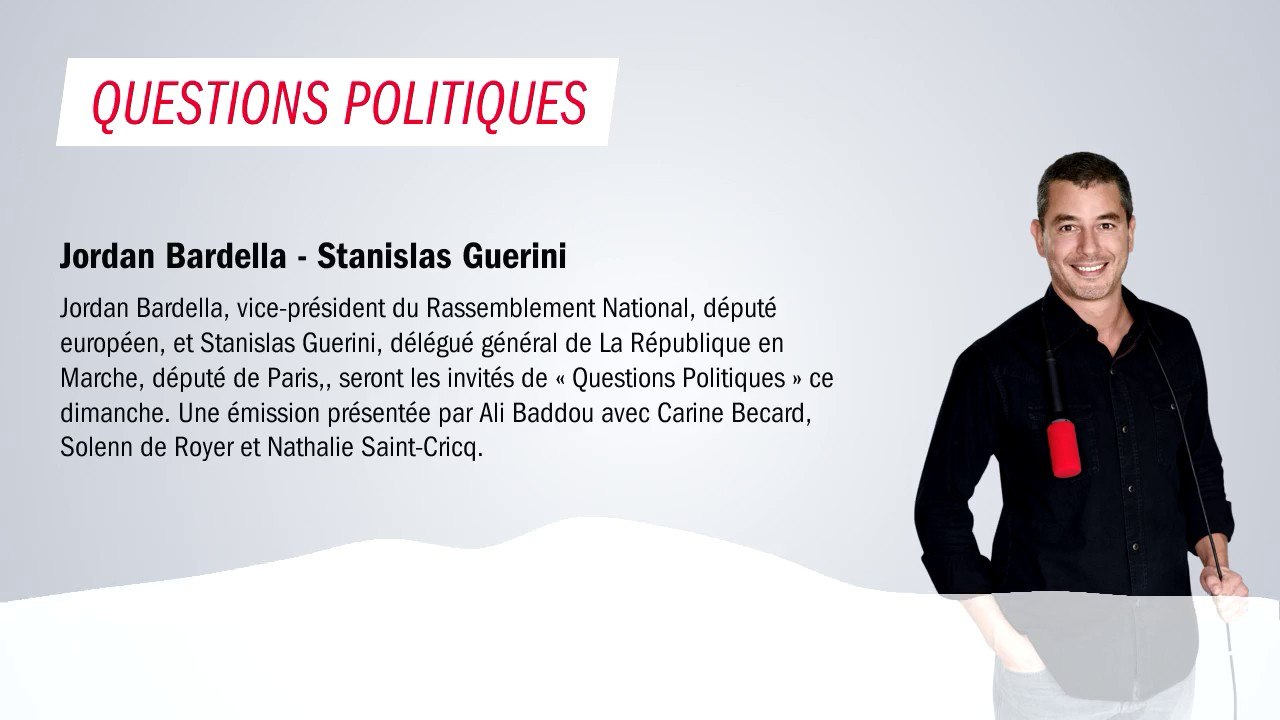 QUESTIONS POLITIQUES

Jordan Bardella - Stanislas Guerini

Jordan Bardella, vice-président du Rassemblement National, député européen, et Stanislas Guerini, délégué général de La République en Marche, député de Paris,, seront les invités de « Questions Politiques » ce dimanche. Une émission présentée par Ali Baddou avec Carine Becard, Solenn de Royer et Nathalie Saint-Cricq.